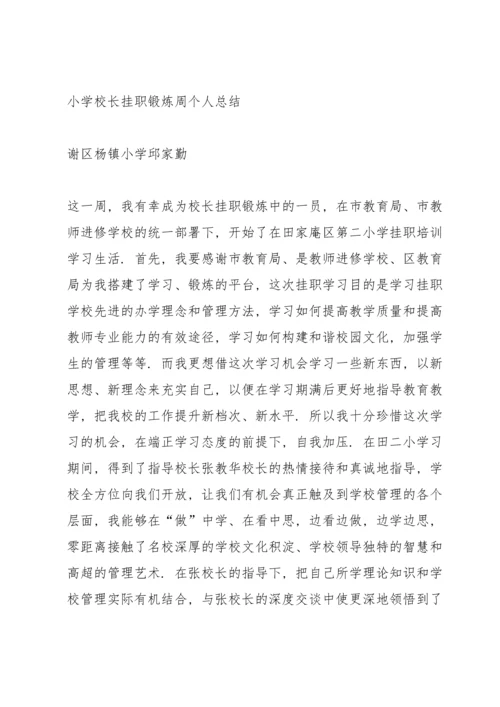 小学校长挂职锻炼周个人总结

谢区杨镇小学邱家勤

这一周，我有幸成为校长挂职锻炼中的一员，在市教育局、市教师进修学校的统一部署下，开始了在田家庵区第二小学挂职培训学习生活．首先，我要感谢市教育局、是教师进修学校、区教育局为我搭建了学习、锻炼的平台，这次挂职学习目的是学习挂职学校先进的办学理念和管理方法，学习如何提高教学质量和提高教师专业能力的有效途径，学习如何构建和谐校园文化，加强学生的管理等等．而我更想借这次学习机会学习一些新东西，以新思想、新理念来充实自己，以便在学习期满后更好地指导教育教学，把我校的工作提升新档次、新水平．所以我十分珍惜这次学习的机会，在端正学习态度的前提下，自我加压．在田二小学习期间，得到了指导校长张教华校长的热情接待和真诚地指导，学校全方位向我们开放，让我们有机会真正触及到学校管理的各个层面，我能够在“做”中学、在看中思，边看边做，边学边思，零距离接触了名校深厚的学校文化积淀、学校领导独特的智慧和高超的管理艺术．在张校长的指导下，把自己所学理论知识和学校管理实际有机结合，与张校长的深度交谈中使更深地领悟到了